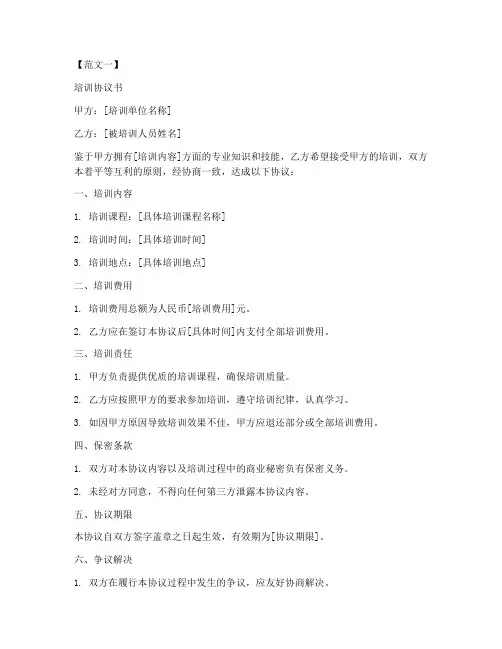 【范文一】

培训协议书

甲方：[培训单位名称]

乙方：[被培训人员姓名]

鉴于甲方拥有[培训内容]方面的专业知识和技能，乙方希望接受甲方的培训，双方本着平等互利的原则，经协商一致，达成以下协议：

一、培训内容

1. 培训课程：[具体培训课程名称]

2. 培训时间：[具体培训时间]

3. 培训地点：[具体培训地点]

二、培训费用

1. 培训费用总额为人民币[培训费用]元。

2. 乙方应在签订本协议后[具体时间]内支付全部培训费用。

三、培训责任

1. 甲方负责提供优质的培训课程，确保培训质量。

2. 乙方应按照甲方的要求参加培训，遵守培训纪律，认真学习。

3. 如因甲方原因导致培训效果不佳，甲方应退还部分或全部培训费用。

四、保密条款

1. 双方对本协议内容以及培训过程中的商业秘密负有保密义务。

2. 未经对方同意，不得向任何第三方泄露本协议内容。

五、协议期限

本协议自双方签字盖章之日起生效，有效期为[协议期限]。

六、争议解决

1. 双方在履行本协议过程中发生的争议，应友好协商解决。